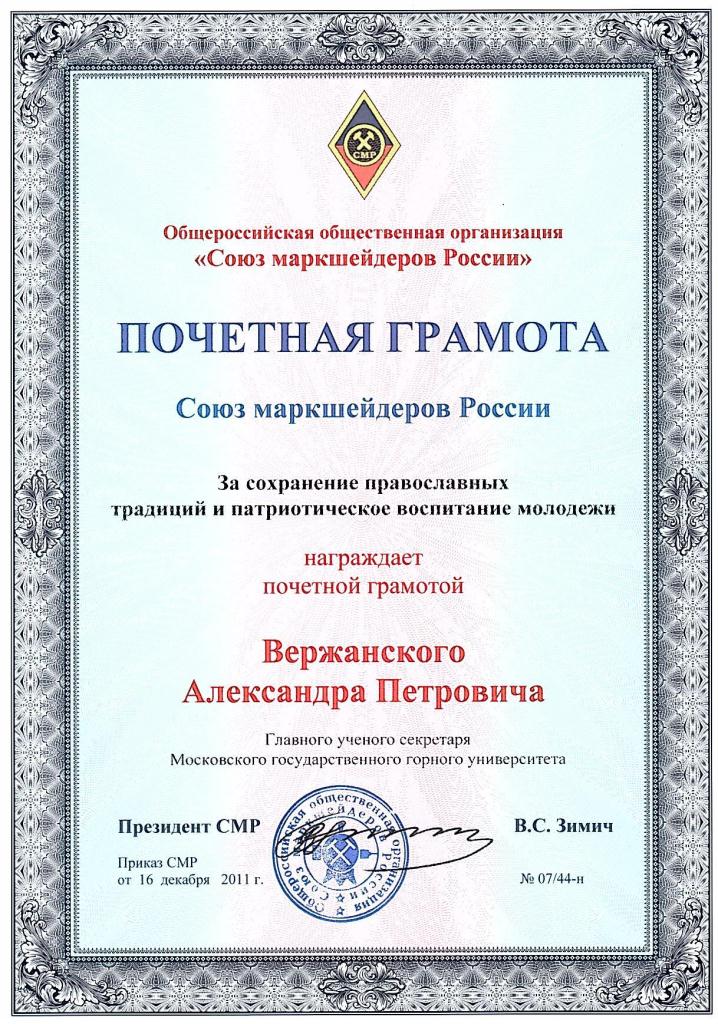 СМР

Общероссийская общественная организация
«Союз маркшейдеров России»

ПОЧЕТНАЯ ГРАМОТА

Союз маркшейдеров России

За сохранение православных традиций и патриотическое воспитание молодежи

награждает
почетной грамотой

Вержанского
Александра Петровича

Главного ученого секретаря
Московского государственного горного университета

Президент СМР

В.С. Зимич

Приказ СМР
от 16 декабря 2011 г.

№ 07/44-н

Общероссийская общественная организация Союз маркшейдеров России